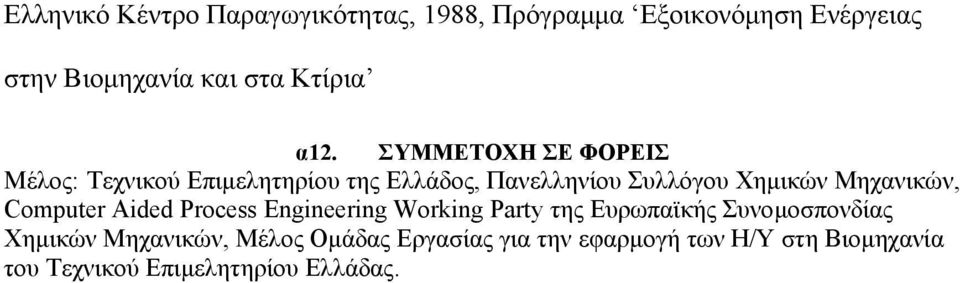 Ελληνικό Κέντρο Παραγωγικότητας, 1988, Πρόγραμμα ‘Εξοικονόμηση Ενέργειας στην Βιομηχανία και στα Κτίρια’

α12. ΣΥΜΜΕΤΟΧΗ ΣΕ ΦΟΡΕΙΣ

Μέλος: Τεχνικού Επιμελητηρίου της Ελλάδος, Πανελληνίου Συλλόγου Χημικών Μηχανικών, Computer Aided Process Engineering Working Party της Ευρωπαϊκής Συνομοσπονδίας Χημικών Μηχανικών, Μέλος Ομάδας Εργασίας για την εφαρμογή των Η/Υ στη Βιομηχανία του Τεχνικού Επιμελητηρίου Ελλάδας.